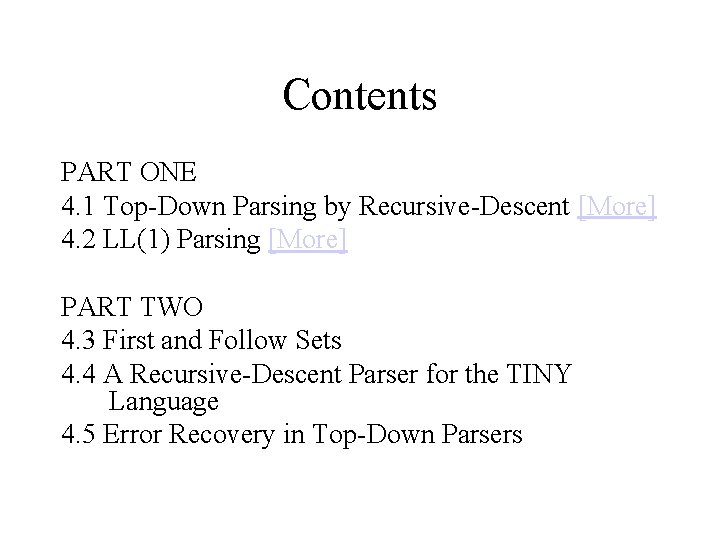 Contents

PART ONE
4.1 Top-Down Parsing by Recursive-Descent [More]
4.2 LL(1) Parsing [More]

PART TWO
4.3 First and Follow Sets
4.4 A Recursive-Descent Parser for the TINY Language
4.5 Error Recovery in Top-Down Parsers